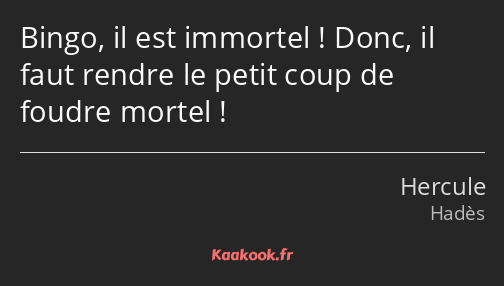 Bingo, il est immortel ! Donc, il faut rendre le petit coup de foudre mortel !

Hercule
Hadès

Kaakook.fr